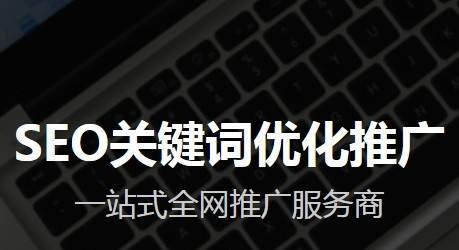 SEO关键词优化推广

一站式全网推广服务商